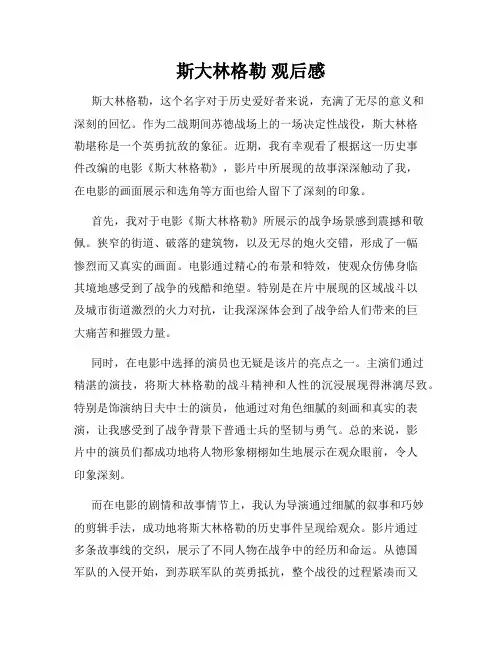 斯大林格勒 观后感

斯大林格勒，这个名字对于历史爱好者来说，充满了无尽的意义和深刻的回忆。作为二战期间苏德战场上的一场决定性战役，斯大林格勒堪称是一个英勇抗敌的象征。近期，我有幸观看了根据这一历史事件改编的电影《斯大林格勒》，影片中所展现的故事深深触动了我，在电影的画面展示和选角等方面也给人留下了深刻的印象。

首先，我对于电影《斯大林格勒》所展示的战争场景感到震撼和敬佩。狭窄的街道、破落的建筑物，以及无尽的炮火交错，形成了一幅惨烈而又真实的画面。电影通过精心的布景和特效，使观众仿佛身临其境地感受到了战争的残酷和绝望。特别是在片中展现的区域战斗以及城市街道激烈的火力对抗，让我深深体会到了战争给人们带来的巨大痛苦和摧毁力量。

同时，在电影中选择的演员也无疑是该片的亮点之一。主演们通过精湛的演技，将斯大林格勒的战斗精神和人性的沉浸展现得淋漓尽致。特别是饰演纳日夫中士的演员，他通过对角色细腻的刻画和真实的表演，让我感受到了战争背景下普通士兵的坚韧与勇气。总的来说，影片中的演员们都成功地将人物形象栩栩如生地展示在观众眼前，令人印象深刻。

而在电影的剧情和故事情节上，我认为导演通过细腻的叙事和巧妙的剪辑手法，成功地将斯大林格勒的历史事件呈现给观众。影片通过多条故事线的交织，展示了不同人物在战争中的经历和命运。从德国军队的入侵开始，到苏联军队的英勇抵抗，整个战役的过程紧凑而又